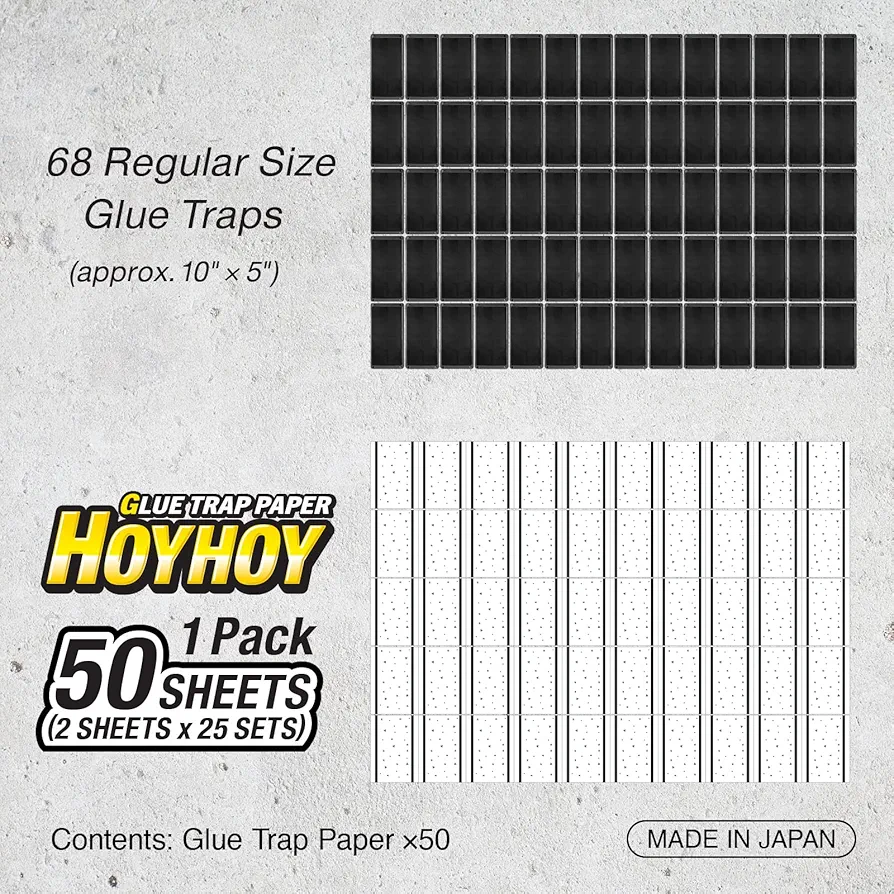 68 Regular Size Glue Traps
(approx. 10" × 5")

GLUE TRAP PAPER
HOYHOY

1 Pack
50 SHEETS
(2 SHEETS x 25 SETS)

Contents: Glue Trap Paper ×50

MADE IN JAPAN